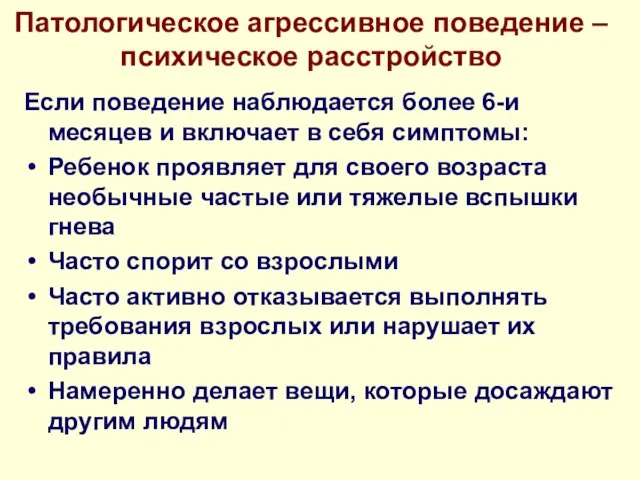 Патологическое агрессивное поведение – психическое расстройство

Если поведение наблюдается более 6-и месяцев и включает в себя симптомы:

• Ребенок проявляет для своего возраста необычные частые или тяжелые вспышки гнева

• Часто спорит со взрослыми

• Часто активно отказывается выполнять требования взрослых или нарушает их правила

• Намеренно делает вещи, которые досаждают другим людям